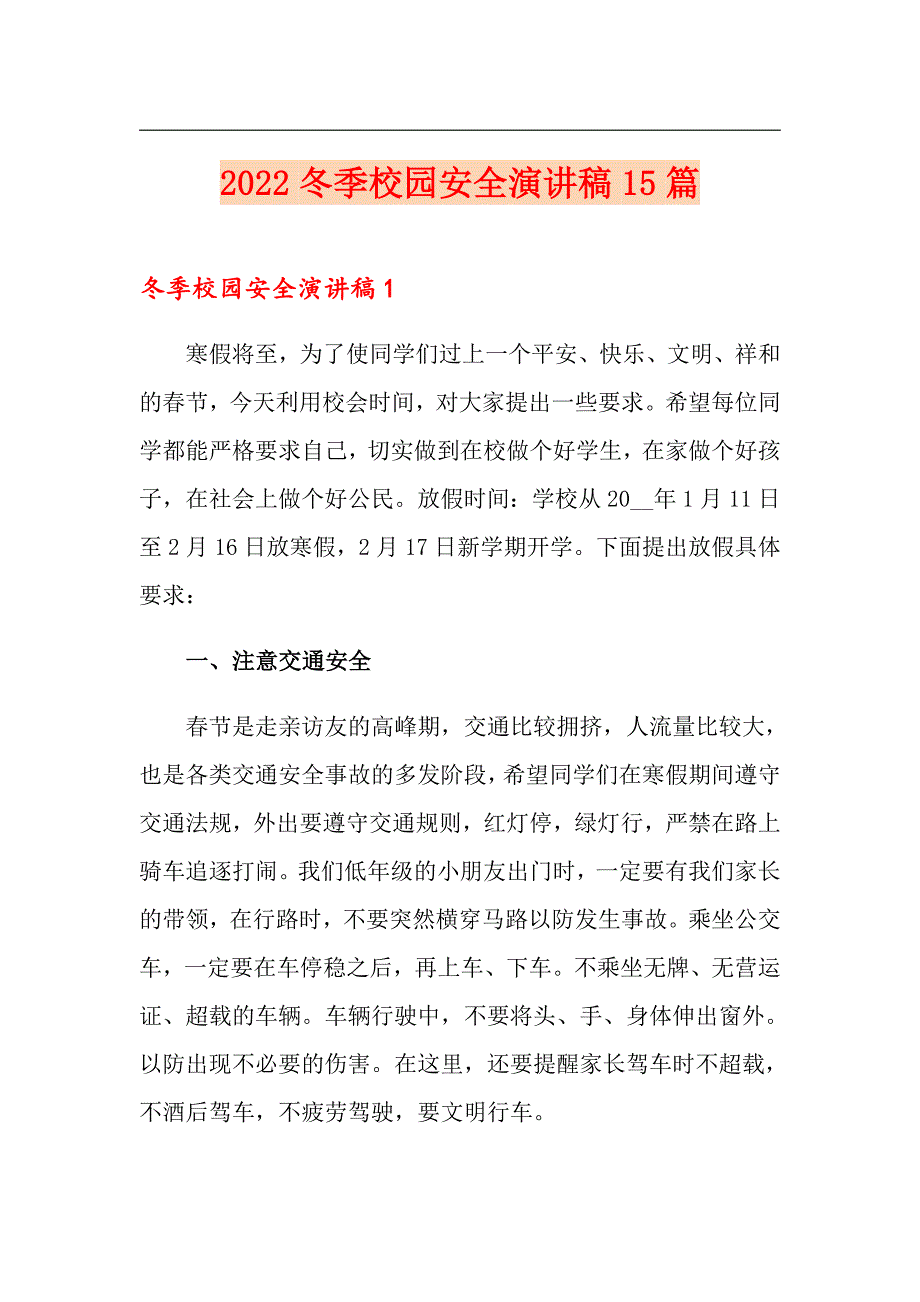 2022冬季校园安全演讲稿15篇

冬季校园安全演讲稿1

寒假将至，为了使同学们过上一个平安、快乐、文明、祥和的春节，今天利用校会时间，对大家提出一些要求。希望每位同学都能严格要求自己，切实做到在校做个好学生，在家做个好孩子，在社会上做个好公民。放假时间：学校从20__年1月11日至2月16日放寒假，2月17日新学期开学。下面提出放假具体要求：

一、注意交通安全

春节是走亲访友的高峰期，交通比较拥挤，人流量比较大，也是各类交通安全事故的多发阶段，希望同学们在寒假期间遵守交通法规，外出要遵守交通规则，红灯停，绿灯行，严禁在路上骑车追逐打闹。我们低年级的小朋友出门时，一定要有我们家长的带领，在行路时，不要突然横穿马路以防发生事故。乘坐公交车，一定要在车停稳之后，再上车、下车。不乘坐无牌、无营运证、超载的车辆。车辆行驶中，不要将头、手、身体伸出窗外。以防出现不必要的伤害。在这里，还要提醒家长驾车时不超载，不酒后驾车，不疲劳驾驶，要文明行车。